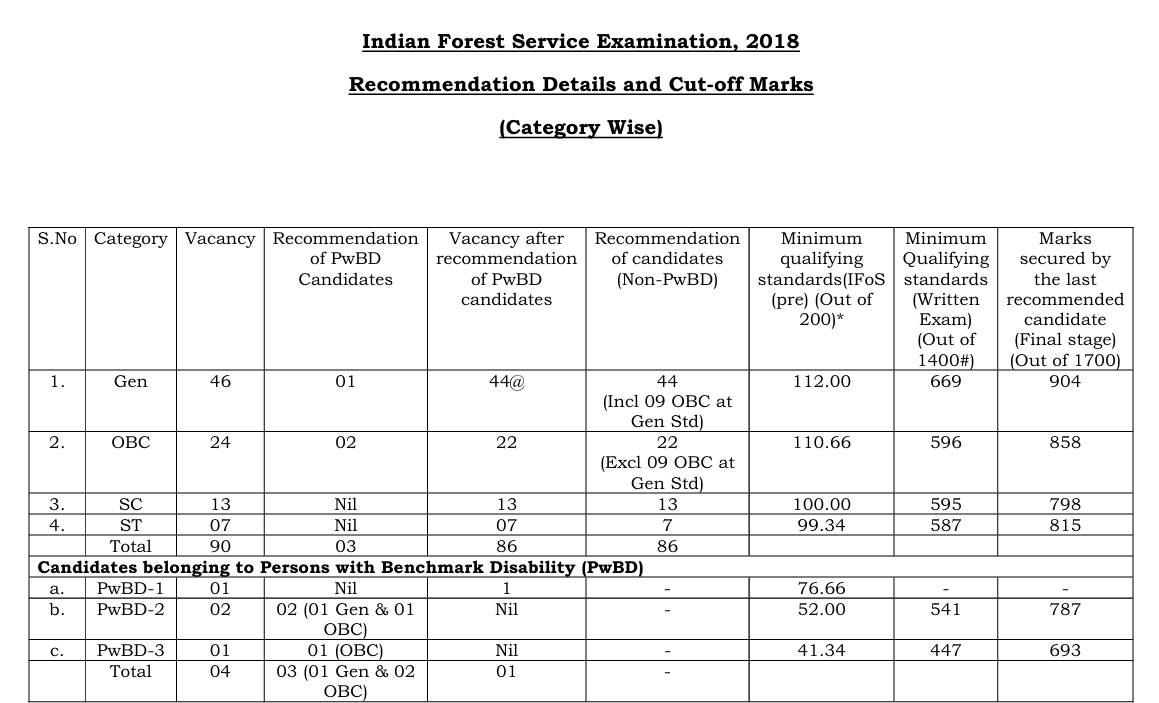 Indian Forest Service Examination, 2018

Recommendation Details and Cut-off Marks

(Category Wise)

| S.No | Category | Vacancy | Recommendation of PwBD Candidates | Vacancy after recommendation of PwBD candidates | Recommendation of candidates (Non-PwBD) | Minimum qualifying standards(IFoS (pre) (Out of 200)* | Minimum Qualifying standards (Written Exam) (Out of 1400#) | Marks secured by the last recommended candidate (Final stage) (Out of 1700) |
|---|---|---|---|---|---|---|---|---|
| 1. | Gen | 46 | 01 | 44@ | 44 (Incl 09 OBC at Gen Std) | 112.00 | 669 | 904 |
| 2. | OBC | 24 | 02 | 22 | 22 (Excl 09 OBC at Gen Std) | 110.66 | 596 | 858 |
| 3. | SC | 13 | Nil | 13 | 13 | 100.00 | 595 | 798 |
| 4. | ST | 07 | Nil | 07 | 7 | 99.34 | 587 | 815 |
| | Total | 90 | 03 | 86 | 86 | | | |
| Candidates belonging to Persons with Benchmark Disability (PwBD) | | | | | | | | |
| a. | PwBD-1 | 01 | Nil | 1 | - | 76.66 | - | - |
| b. | PwBD-2 | 02 | 02 (01 Gen & 01 OBC) | Nil | - | 52.00 | 541 | 787 |
| c. | PwBD-3 | 01 | 01 (OBC) | Nil | - | 41.34 | 447 | 693 |
| | Total | 04 | 03 (01 Gen & 02 OBC) | 01 | - | | | |